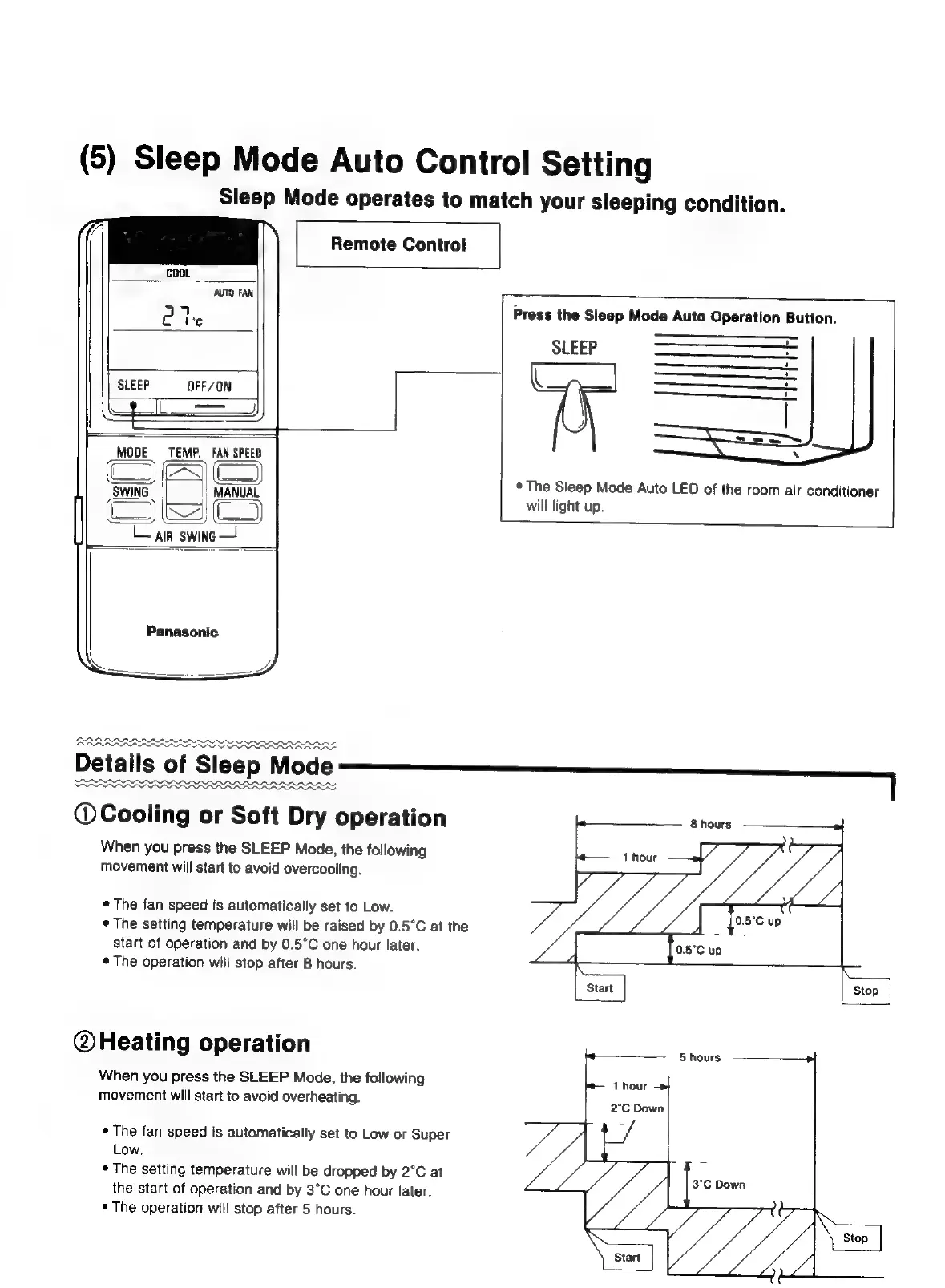 (5) Sleep Mode Auto Control Setting

Sleep Mode operates to match your sleeping condition.

COOL

AUTO FAN

27°C

SLEEP OFF/ON

MODE TEMP. FAN SPEED

SWING MANUAL

AIR SWING

Panasonic

Remote Control

Press the Sleep Mode Auto Operation Button.

SLEEP

• The Sleep Mode Auto LED of the room air conditioner will light up.

Details of Sleep Mode

① Cooling or Soft Dry operation

When you press the SLEEP Mode, the following movement will start to avoid overcooling.

• The fan speed is automatically set to Low.
• The setting temperature will be raised by 0.5°C at the start of operation and by 0.5°C one hour later.
• The operation will stop after 8 hours.

8 hours

1 hour

0.5°C up

0.5°C up

Start

Stop

② Heating operation

When you press the SLEEP Mode, the following movement will start to avoid overheating.

• The fan speed is automatically set to Low or Super Low.
• The setting temperature will be dropped by 2°C at the start of operation and by 3°C one hour later.
• The operation will stop after 5 hours.

5 hours

1 hour

2°C Down

3°C Down

Start

Stop